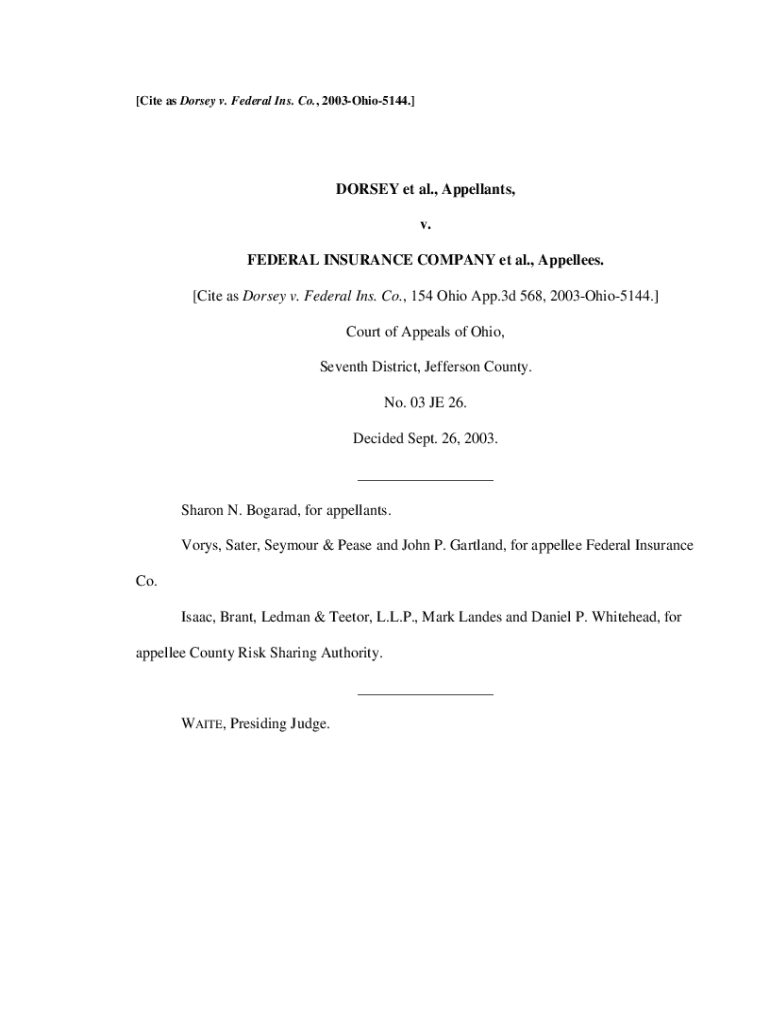 [Cite as Dorsey v. Federal Ins. Co., 2003-Ohio-5144.]

DORSEY et al., Appellants,

v.

FEDERAL INSURANCE COMPANY et al., Appellees.

[Cite as Dorsey v. Federal Ins. Co., 154 Ohio App.3d 568, 2003-Ohio-5144.]

Court of Appeals of Ohio,

Seventh District, Jefferson County.

No. 03 JE 26.

Decided Sept. 26, 2003.

Sharon N. Bogarad, for appellants.

Vorys, Sater, Seymour & Pease and John P. Gartland, for appellee Federal Insurance Co.

Isaac, Brant, Ledman & Teetor, L.L.P., Mark Landes and Daniel P. Whitehead, for appellee County Risk Sharing Authority.

WAITE, Presiding Judge.